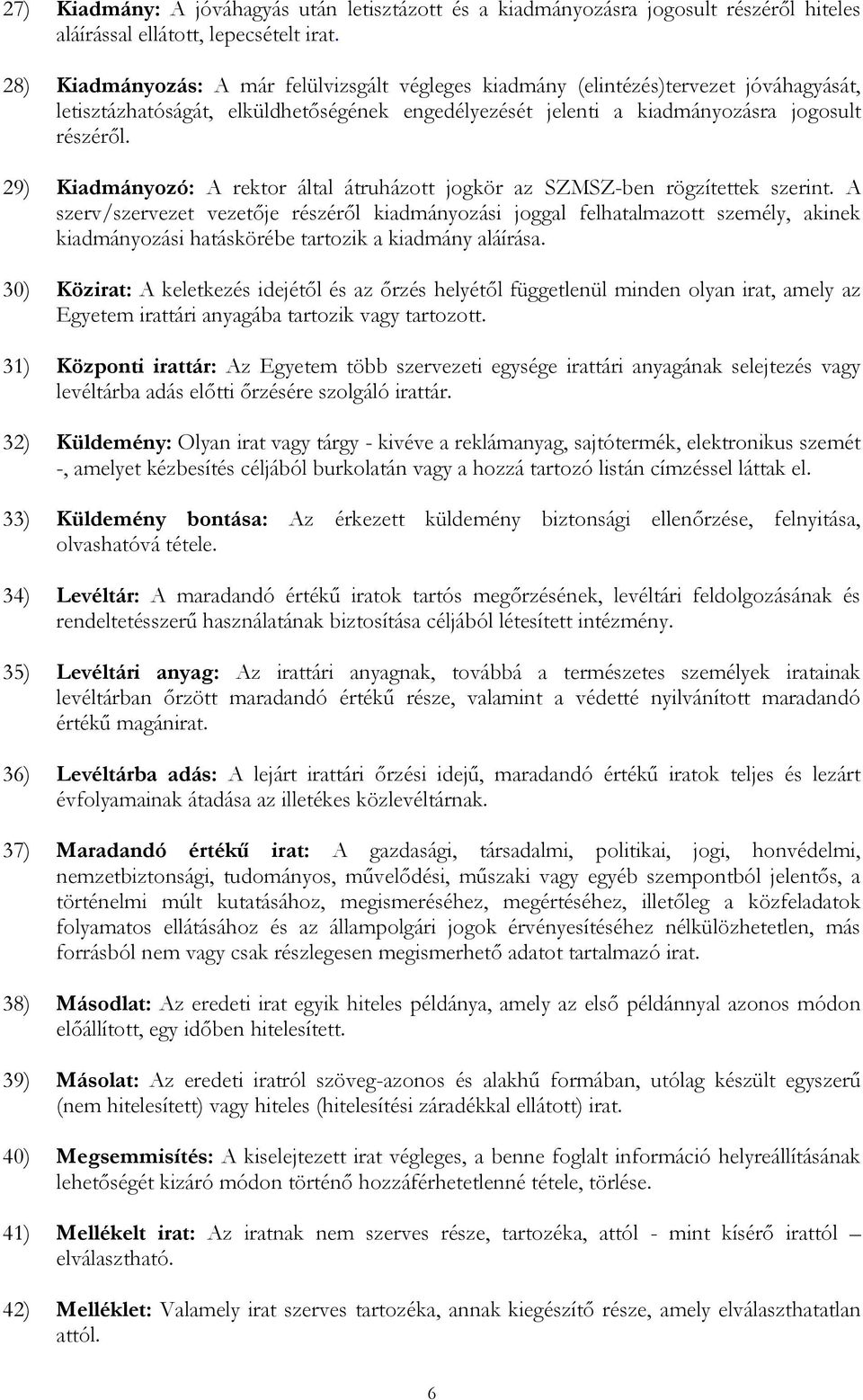 27) Kiadmány: A jóváhagyás után letisztázott és a kiadmányozásra jogosult részéről hiteles aláírással ellátott, lepecsételt irat.

28) Kiadmányozás: A már felülvizsgált végleges kiadmány (elintézés)tervezet jóváhagyását, letisztázhatóságát, elküldhetőségének engedélyezését jelenti a kiadmányozásra jogosult részéről.

29) Kiadmányozó: A rektor által átruházott jogkör az SZMSZ-ben rögzítettek szerint. A szerv/szervezet vezetője részéről kiadmányozási joggal felhatalmazott személy, akinek kiadmányozási hatáskörébe tartozik a kiadmány aláírása.

30) Közirat: A keletkezés idejétől és az őrzés helyétől függetlenül minden olyan irat, amely az Egyetem irattári anyagába tartozik vagy tartozott.

31) Központi irattár: Az Egyetem több szervezeti egysége irattári anyagának selejtezés vagy levéltárba adás előtti őrzésére szolgáló irattár.

32) Küldemény: Olyan irat vagy tárgy - kivéve a reklámanyag, sajtótermék, elektronikus szemét -, amelyet kézbesítés céljából burkolatán vagy a hozzá tartozó listán címzéssel láttak el.

33) Küldemény bontása: Az érkezett küldemény biztonsági ellenőrzése, felnyitása, olvashatóvá tétele.

34) Levéltár: A maradandó értékű iratok tartós megőrzésének, levéltári feldolgozásának és rendeltetésszerű használatának biztosítása céljából létesített intézmény.

35) Levéltári anyag: Az irattári anyagnak, továbbá a természetes személyek iratainak levéltárban őrzött maradandó értékű része, valamint a védetté nyilvánított maradandó értékű magánirat.

36) Levéltárba adás: A lejárt irattári őrzési idejű, maradandó értékű iratok teljes és lezárt évfolyamainak átadása az illetékes közlevéltárnak.

37) Maradandó értékű irat: A gazdasági, társadalmi, politikai, jogi, honvédelmi, nemzetbiztonsági, tudományos, művelődési, műszaki vagy egyéb szempontból jelentős, a történelmi múlt kutatásához, megismeréséhez, megértéséhez, illetőleg a közfeladatok folyamatos ellátásához és az állampolgári jogok érvényesítéséhez nélkülözhetetlen, más forrásból nem vagy csak részlegesen megismerhető adatot tartalmazó irat.

38) Másodlat: Az eredeti irat egyik hiteles példánya, amely az első példánnyal azonos módon előállított, egy időben hitelesített.

39) Másolat: Az eredeti iratról szöveg-azonos és alakhű formában, utólag készült egyszerű (nem hitelesített) vagy hiteles (hitelesítési záradékkal ellátott) irat.

40) Megsemmisítés: A kiselejtezett irat végleges, a benne foglalt információ helyreállításának lehetőségét kizáró módon történő hozzáférhetetlenné tétele, törlése.

41) Mellékelt irat: Az iratnak nem szerves része, tartozéka, attól - mint kísérő irattól – elválasztható.

42) Melléklet: Valamely irat szerves tartozéka, annak kiegészítő része, amely elválaszthatatlan attól.

6